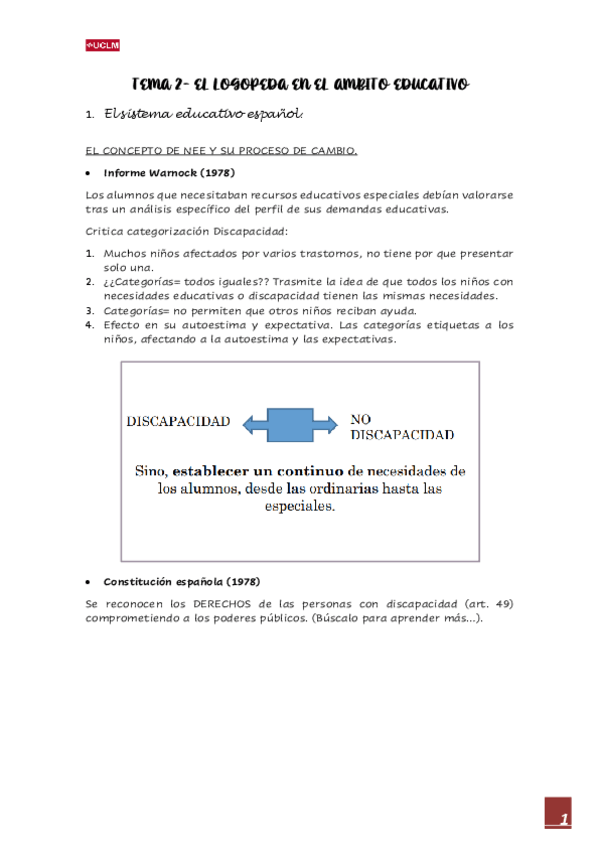 UCLM

TEMA 2- EL LOGOPEDA EN EL AMBITO EDUCATIVO

1. El sistema educativo español.

EL CONCEPTO DE NEE Y SU PROCESO DE CAMBIO.

• Informe Warnock (1978)

Los alumnos que necesitaban recursos educativos especiales debían valorarse tras un análisis específico del perfil de sus demandas educativas.

Critica categorización Discapacidad:

1. Muchos niños afectados por varios trastornos, no tiene por que presentar solo una.
2. ¿¿Categorías= todos iguales?? Trasmite la idea de que todos los niños con necesidades educativas o discapacidad tienen las mismas necesidades.
3. Categorías= no permiten que otros niños reciban ayuda.
4. Efecto en su autoestima y expectativa. Las categorías etiquetas a los niños, afectando a la autoestima y las expectativas.

DISCAPACIDAD NO DISCAPACIDAD

Sino, establecer un continuo de necesidades de los alumnos, desde las ordinarias hasta las especiales.

• Constitución española (1978)

Se reconocen los DERECHOS de las personas con discapacidad (art. 49) comprometiendo a los poderes públicos. (Búscalo para aprender más...).

1